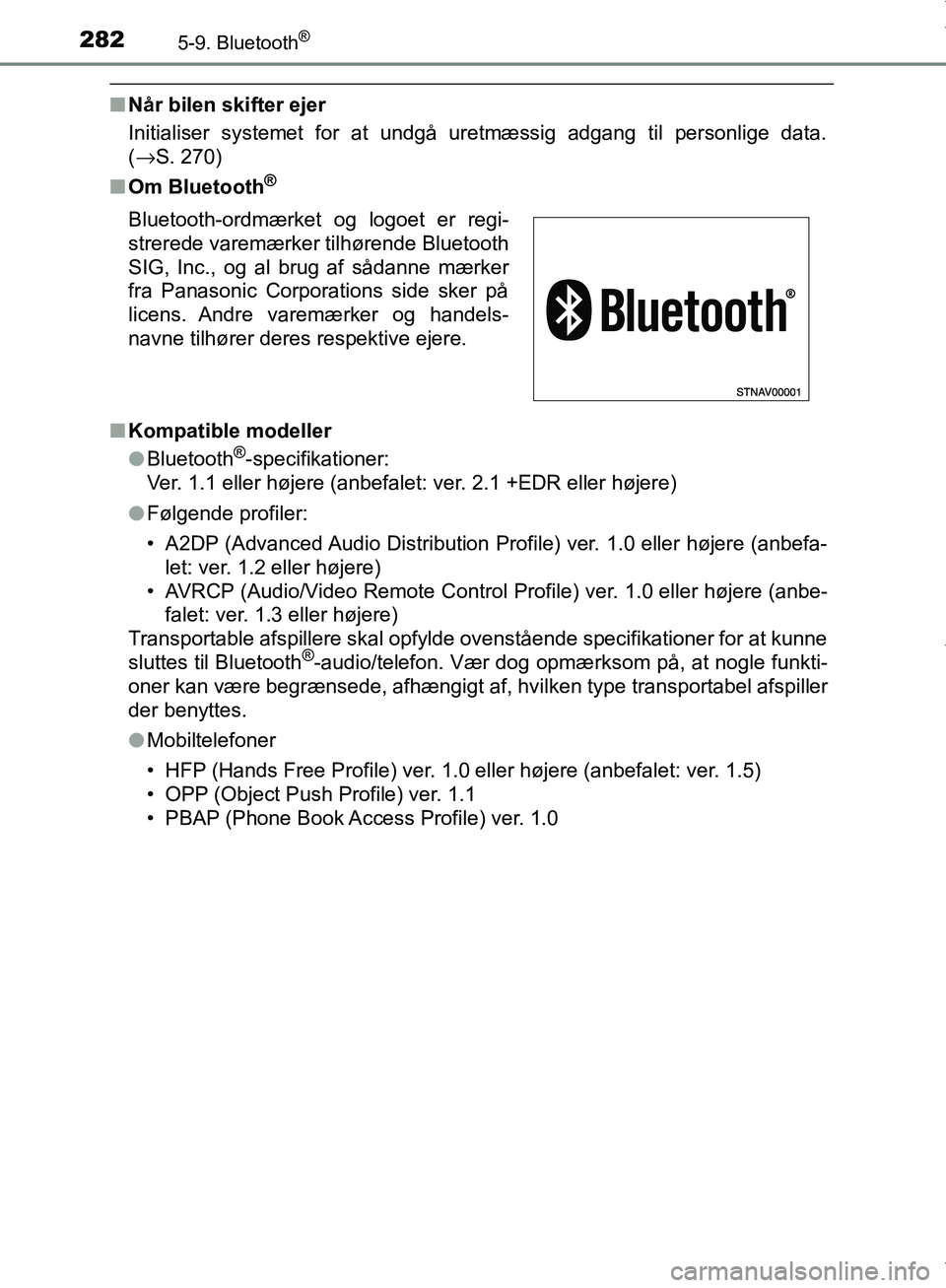 282 5-9. Bluetooth®

■ Når bilen skifter ejer

Initialiser systemet for at undgå uretmæssig adgang til personlige data. (→S. 270)

■ Om Bluetooth®

Bluetooth-ordmærket og logoet er registrerede varemærker tilhørende Bluetooth SIG, Inc., og al brug af sådanne mærker fra Panasonic Corporations side sker på licens. Andre varemærker og handelsnavne tilhører deres respektive ejere.

Bluetooth®

STNAV00001

■ Kompatible modeller

● Bluetooth®-specifikationer:
Ver. 1.1 eller højere (anbefalet: ver. 2.1 +EDR eller højere)

● Følgende profiler:

• A2DP (Advanced Audio Distribution Profile) ver. 1.0 eller højere (anbefalet: ver. 1.2 eller højere)
• AVRCP (Audio/Video Remote Control Profile) ver. 1.0 eller højere (anbefalet: ver. 1.3 eller højere)
Transportable afspillere skal opfylde ovenstående specifikationer for at kunne sluttes til Bluetooth®-audio/telefon. Vær dog opmærksom på, at nogle funktioner kan være begrænsede, afhængigt af, hvilken type transportabel afspiller der benyttes.

● Mobiltelefoner

• HFP (Hands Free Profile) ver. 1.0 eller højere (anbefalet: ver. 1.5)
• OPP (Object Push Profile) ver. 1.1
• PBAP (Phone Book Access Profile) ver. 1.0

carmanualsonline.info